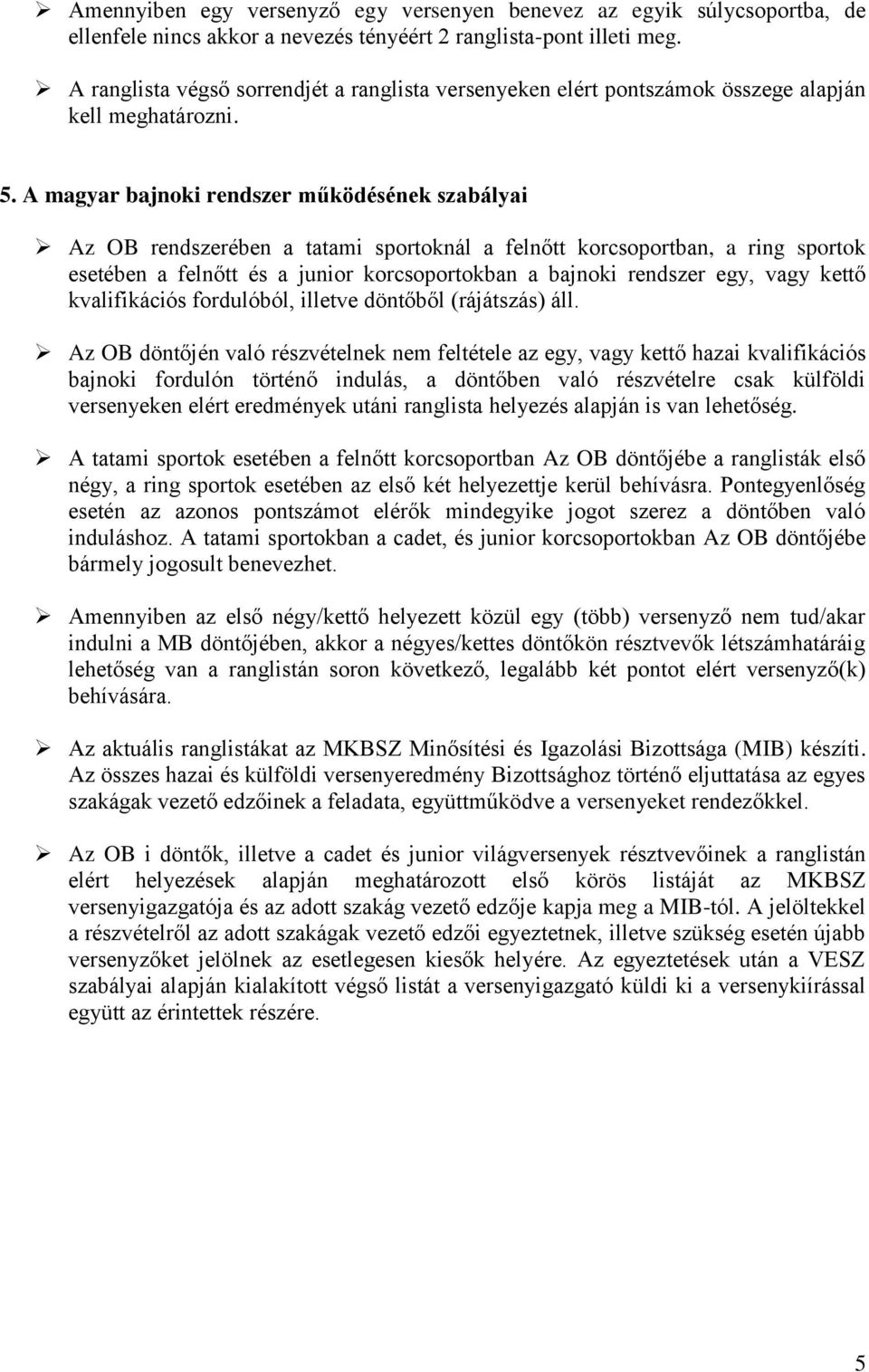 ➢ Amennyiben egy versenyző egy versenyen benevez az egyik súlycsoportba, de ellenfele nincs akkor a nevezés tényéért 2 ranglista-pont illeti meg.

➢ A ranglista végső sorrendjét a ranglista versenyeken elért pontszámok összege alapján kell meghatározni.

5. A magyar bajnoki rendszer működésének szabályai

➢ Az OB rendszerében a tatami sportoknál a felnőtt korcsoportban, a ring sportok esetében a felnőtt és a junior korcsoportokban a bajnoki rendszer egy, vagy kettő kvalifikációs fordulóból, illetve döntőből (rájátszás) áll.

➢ Az OB döntőjén való részvételnek nem feltétele az egy, vagy kettő hazai kvalifikációs bajnoki fordulón történő indulás, a döntőben való részvételre csak külföldi versenyeken elért eredmények utáni ranglista helyezés alapján is van lehetőség.

➢ A tatami sportok esetében a felnőtt korcsoportban Az OB döntőjébe a ranglisták első négy, a ring sportok esetében az első két helyezettje kerül behívásra. Pontegyenlőség esetén az azonos pontszámot elérők mindegyike jogot szerez a döntőben való induláshoz. A tatami sportokban a cadet, és junior korcsoportokban Az OB döntőjébe bármely jogosult benevezhet.

➢ Amennyiben az első négy/kettő helyezett közül egy (több) versenyző nem tud/akar indulni a MB döntőjében, akkor a négyes/kettes döntőkön résztvevők létszámhatáráig lehetőség van a ranglistán soron következő, legalább két pontot elért versenyző(k) behívására.

➢ Az aktuális ranglistákat az MKBSZ Minősítési és Igazolási Bizottsága (MIB) készíti. Az összes hazai és külföldi versenyeredmény Bizottsághoz történő eljuttatása az egyes szakágak vezető edzőinek a feladata, együttműködve a versenyeket rendezőkkel.

➢ Az OB i döntők, illetve a cadet és junior világversenyek résztvevőinek a ranglistán elért helyezések alapján meghatározott első körös listáját az MKBSZ versenyigazgatója és az adott szakág vezető edzője kapja meg a MIB-tól. A jelöltekkel a részvételről az adott szakágak vezető edzői egyeztetnek, illetve szükség esetén újabb versenyzőket jelölnek az esetlegesen kiesők helyére. Az egyeztetések után a VESZ szabályai alapján kialakított végső listát a versenyigazgató küldi ki a versenykiírással együtt az érintettek részére.

5